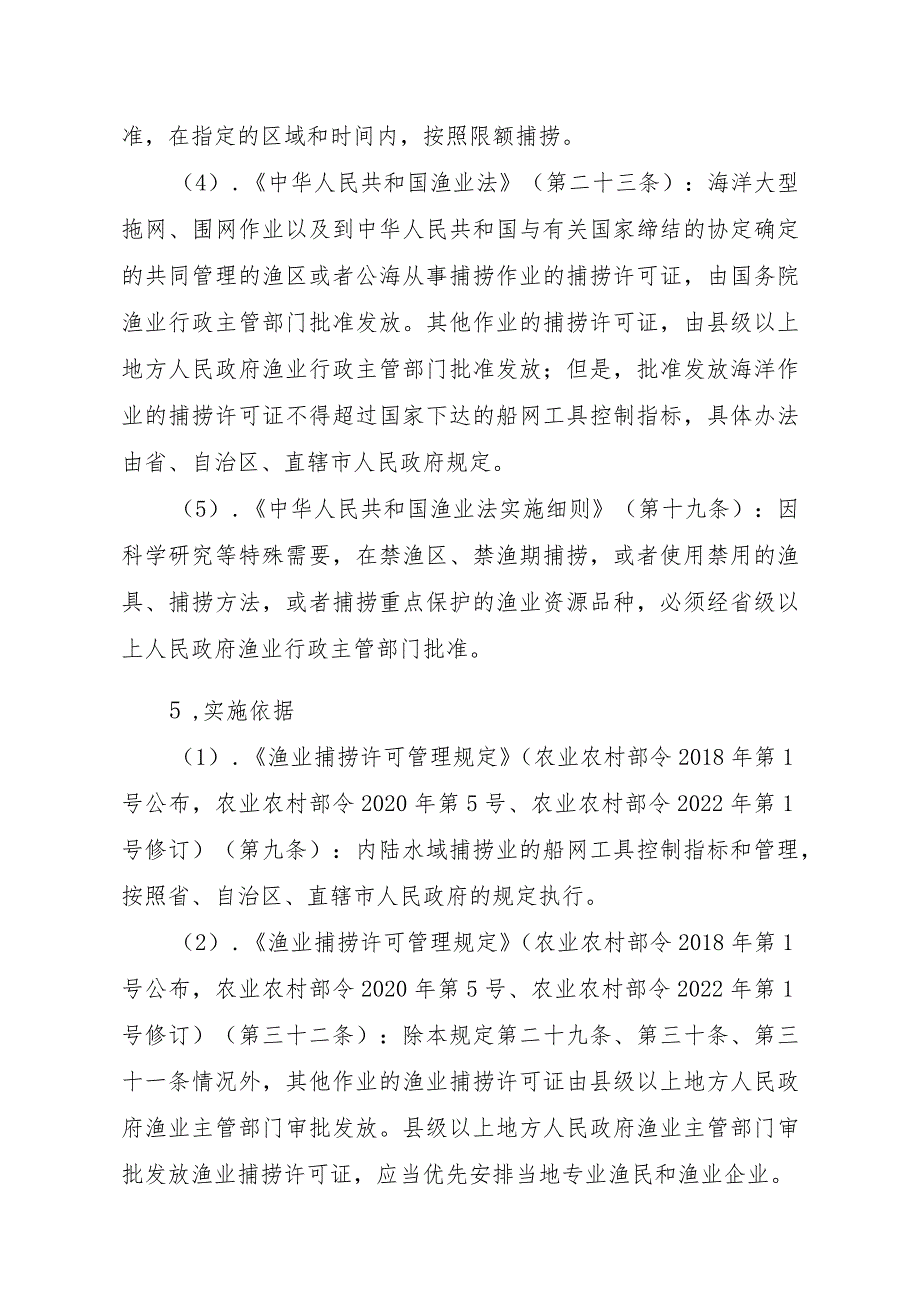 准，在指定的区域和时间内，按照限额捕捞。

（4）.《中华人民共和国渔业法》（第二十三条）：海洋大型拖网、围网作业以及到中华人民共和国与有关国家缔结的协定确定的共同管理的渔区或者公海从事捕捞作业的捕捞许可证，由国务院渔业行政主管部门批准发放。其他作业的捕捞许可证，由县级以上地方人民政府渔业行政主管部门批准发放；但是，批准发放海洋作业的捕捞许可证不得超过国家下达的船网工具控制指标，具体办法由省、自治区、直辖市人民政府规定。

（5）.《中华人民共和国渔业法实施细则》（第十九条）：因科学研究等特殊需要，在禁渔区、禁渔期捕捞，或者使用禁用的渔具、捕捞方法，或者捕捞重点保护的渔业资源品种，必须经省级以上人民政府渔业行政主管部门批准。

5，实施依据

（1）.《渔业捕捞许可管理规定》（农业农村部令2018年第1号公布，农业农村部令2020年第5号、农业农村部令2022年第1号修订）（第九条）：内陆水域捕捞业的船网工具控制指标和管理，按照省、自治区、直辖市人民政府的规定执行。

（2）.《渔业捕捞许可管理规定》（农业农村部令2018年第1号公布，农业农村部令2020年第5号、农业农村部令2022年第1号修订）（第三十二条）：除本规定第二十九条、第三十条、第三十一条情况外，其他作业的渔业捕捞许可证由县级以上地方人民政府渔业主管部门审批发放。县级以上地方人民政府渔业主管部门审批发放渔业捕捞许可证，应当优先安排当地专业渔民和渔业企业。